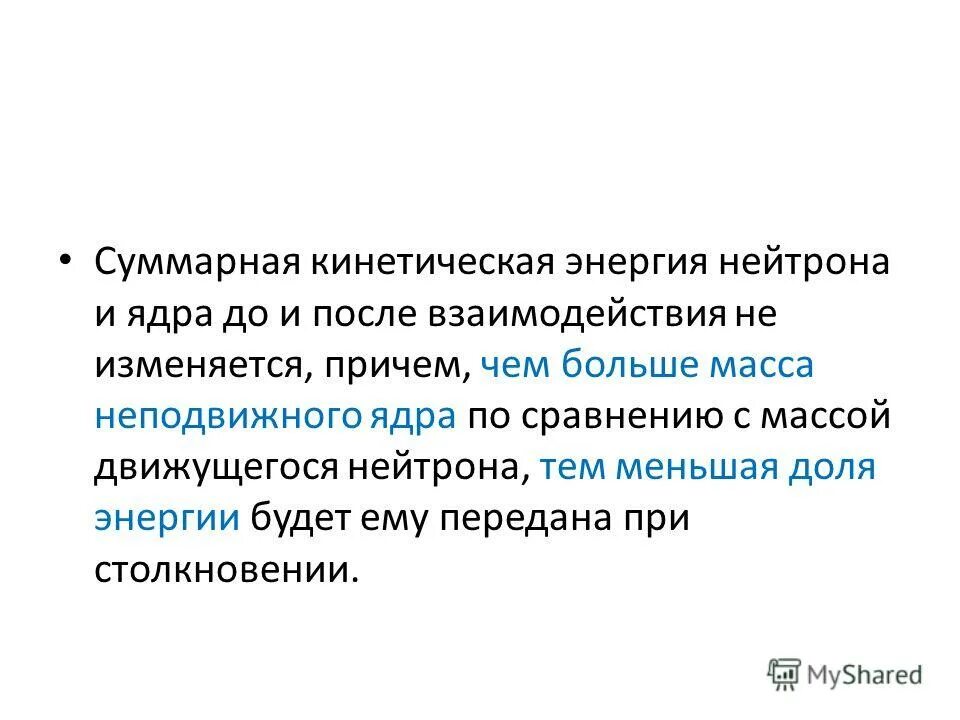 • Суммарная кинетическая энергия нейтрона и ядра до и после взаимодействия не изменяется, причем, чем больше масса неподвижного ядра по сравнению с массой движущегося нейтрона, тем меньшая доля энергии будет ему передана при столкновении.

MyShared